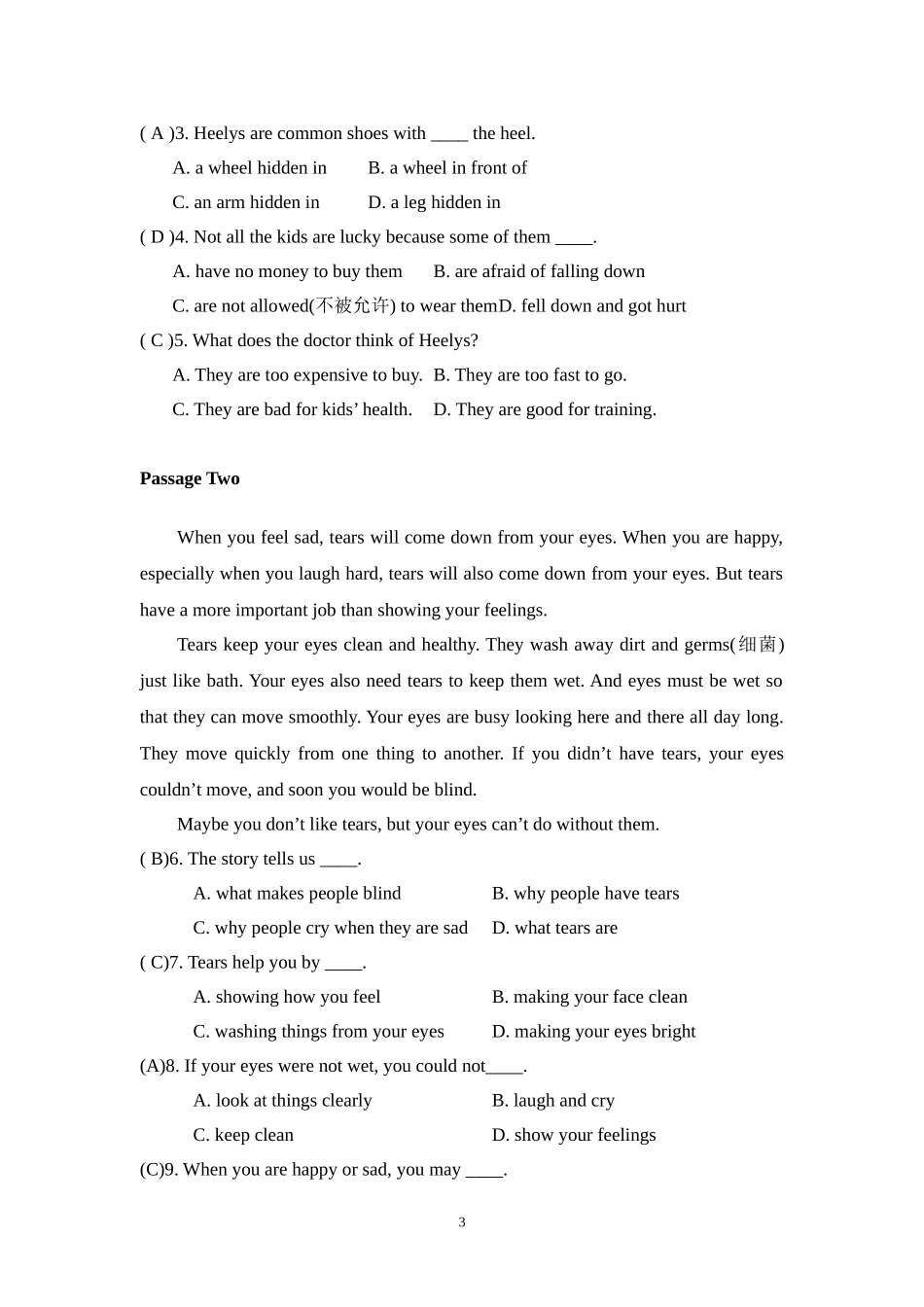 ( A )3. Heelys are common shoes with ____ the heel.

A. a wheel hidden in B. a wheel in front of

C. an arm hidden in D. a leg hidden in

( D )4. Not all the kids are lucky because some of them ____.

A. have no money to buy them B. are afraid of falling down

C. are not allowed(不被允许) to wear themD. fell down and got hurt

( C )5. What does the doctor think of Heelys?

A. They are too expensive to buy. B. They are too fast to go.

C. They are bad for kids' health. D. They are good for training.

Passage Two

When you feel sad, tears will come down from your eyes. When you are happy, especially when you laugh hard, tears will also come down from your eyes. But tears have a more important job than showing your feelings.

Tears keep your eyes clean and healthy. They wash away dirt and germs(细菌) just like bath. Your eyes also need tears to keep them wet. And eyes must be wet so that they can move smoothly. Your eyes are busy looking here and there all day long. They move quickly from one thing to another. If you didn't have tears, your eyes couldn't move, and soon you would be blind.

Maybe you don't like tears, but your eyes can't do without them.

( B)6. The story tells us ____.

A. what makes people blind B. why people have tears

C. why people cry when they are sad D. what tears are

( C)7. Tears help you by ____.

A. showing how you feel B. making your face clean

C. washing things from your eyes D. making your eyes bright

(A)8. If your eyes were not wet, you could not____.

A. look at things clearly B. laugh and cry

C. keep clean D. show your feelings

(C)9. When you are happy or sad, you may ____.

3